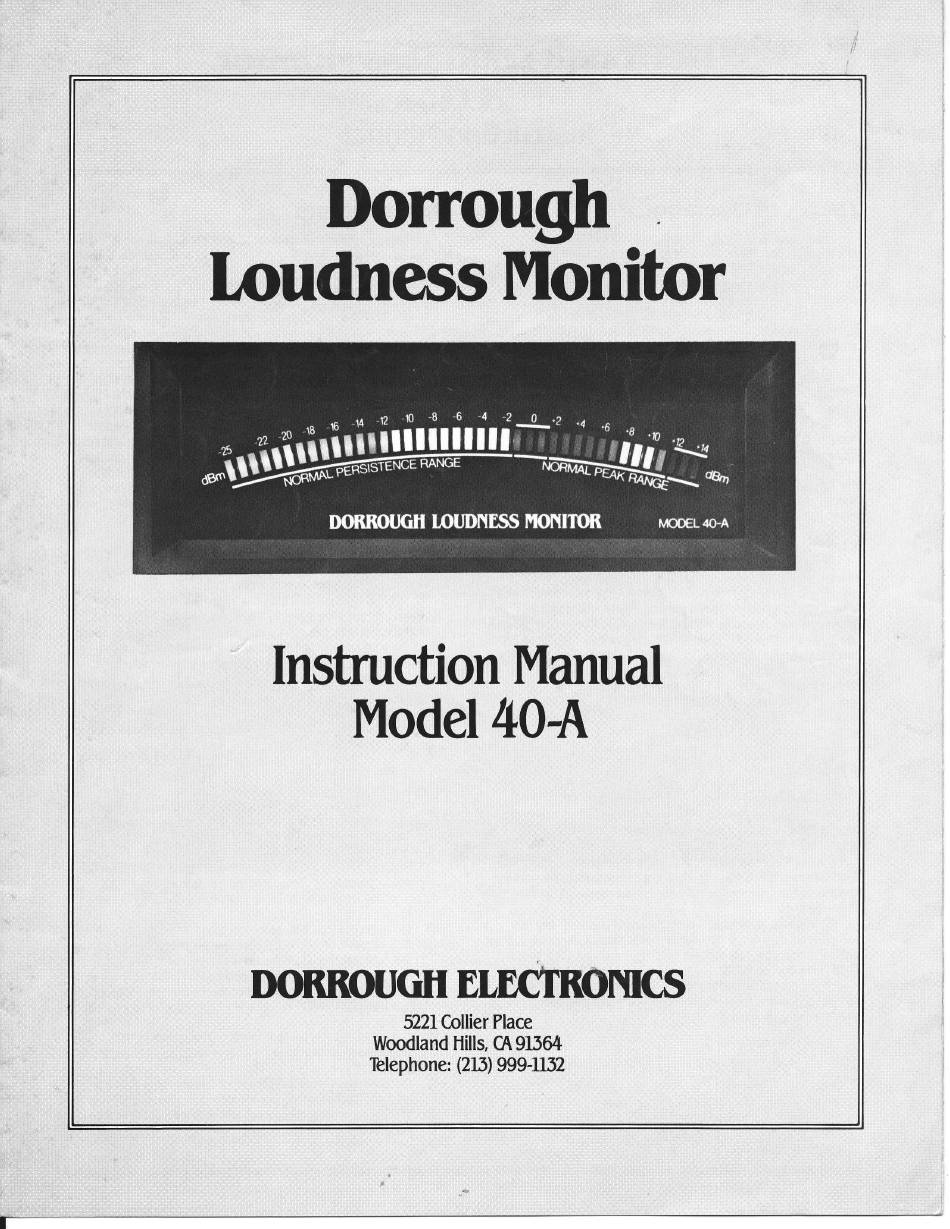 Dorrough
Loudness Monitor

-25 -22 -20 -18 -16 -14 -12 -10 -8 -6 -4 -2 0 +2 +4 +6 +8 +10 +12 +14
dBm NORMAL PERSISTENCE RANGE NORMAL PEAK RANGE dBm
DORROUGH LOUDNESS MONITOR MODEL 40-A

Instruction Manual
Model 40-A

DORROUGH ELECTRONICS
5221 Collier Place
Woodland Hills, CA 91364
Telephone: (213) 999-1132